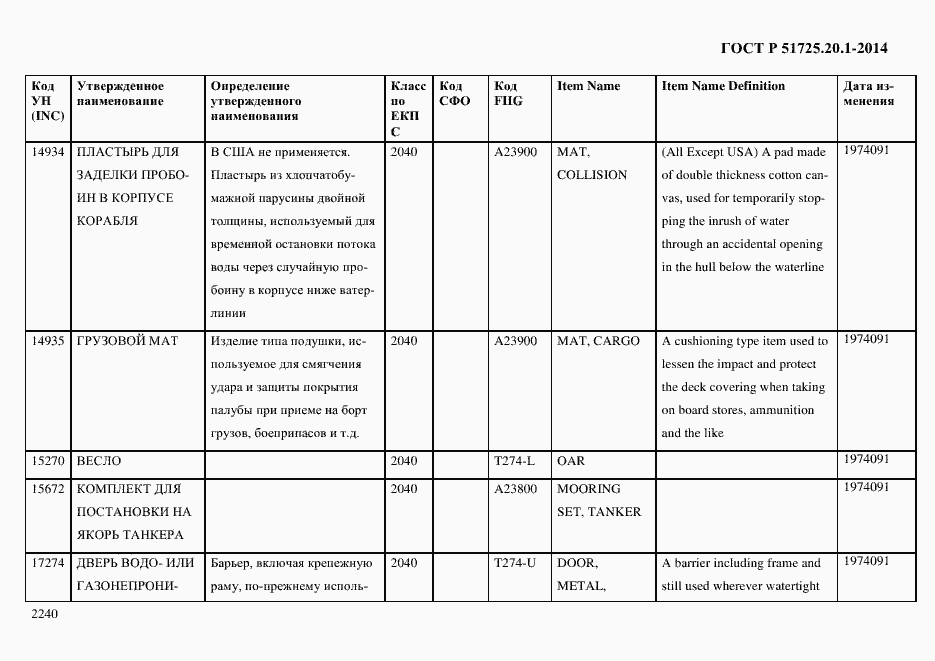 ГОСТ Р 51725.20.1-2014

| Код УН (INC) | Утвержденное наименование | Определение утвержденного наименования | Класс по ЕКПС | Код СФО | Код FIIG | Item Name | Item Name Definition | Дата изменения |
|---|---|---|---|---|---|---|---|---|
| 14934 | ПЛАСТЫРЬ ДЛЯ ЗАДЕЛКИ ПРОБОИН В КОРПУСЕ КОРАБЛЯ | В США не применяется. Пластырь из хлопчатобумажной парусины двойной толщины, используемый для временной остановки потока воды через случайную пробоину в корпусе ниже ватерлинии | 2040 | | A23900 | MAT, COLLISION | (All Except USA) A pad made of double thickness cotton canvas, used for temporarily stopping the inrush of water through an accidental opening in the hull below the waterline | 1974091 |
| 14935 | ГРУЗОВОЙ МАТ | Изделие типа подушки, используемое для смягчения удара и защиты покрытия палубы при приеме на борт грузов, боеприпасов и т.д. | 2040 | | A23900 | MAT, CARGO | A cushioning type item used to lessen the impact and protect the deck covering when taking on board stores, ammunition and the like | 1974091 |
| 15270 | ВЕСЛО | | 2040 | | T274-L | OAR | | 1974091 |
| 15672 | КОМПЛЕКТ ДЛЯ ПОСТАНОВКИ НА ЯКОРЬ ТАНКЕРА | | 2040 | | A23800 | MOORING SET, TANKER | | 1974091 |
| 17274 | ДВЕРЬ ВОДО- ИЛИ ГАЗОНЕПРОНИ- | Барьер, включая крепежную раму, по-прежнему исполь- | 2040 | | T274-U | DOOR, METAL, | A barrier including frame and still used wherever watertight | 1974091 |

2240